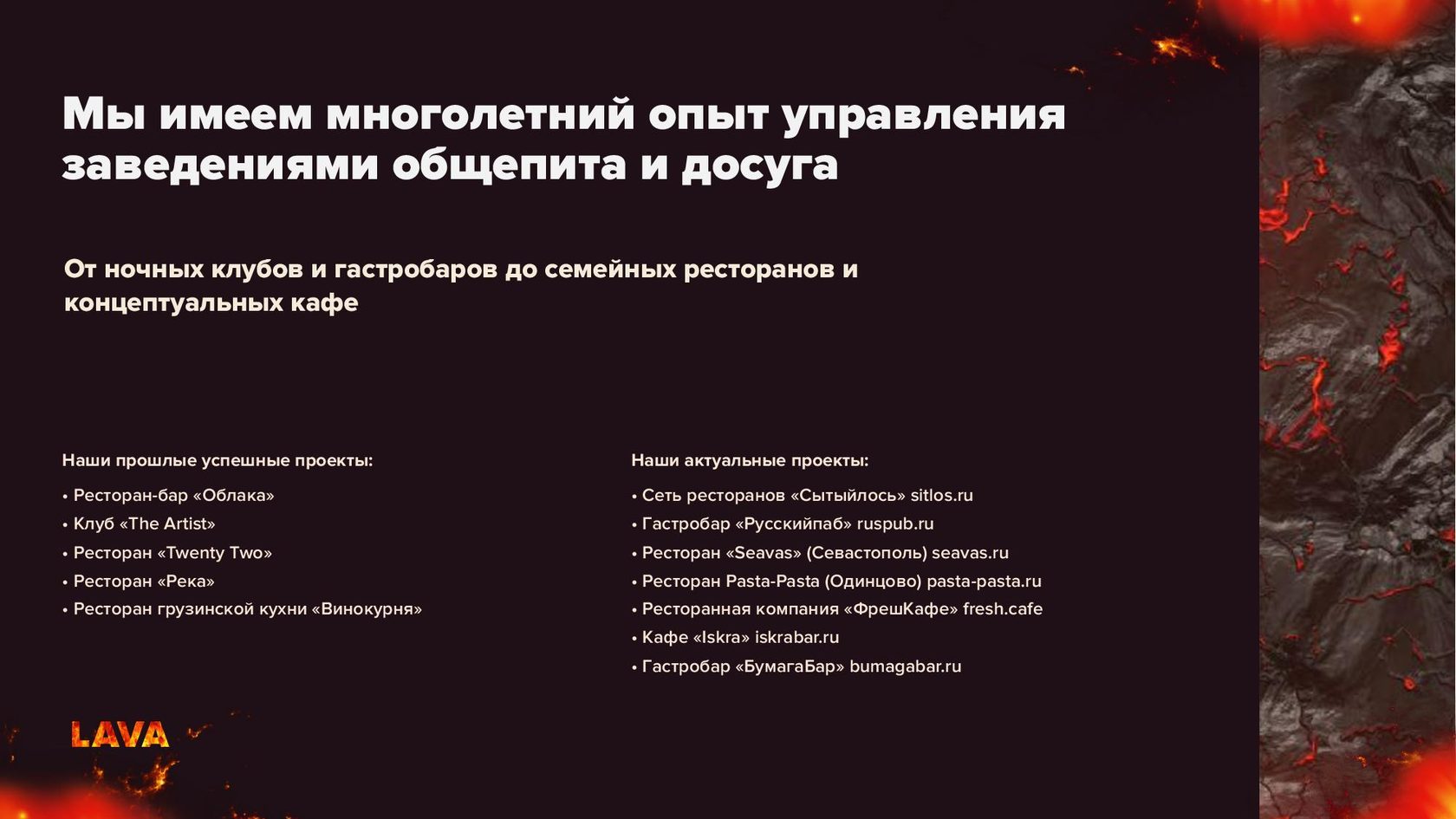 Мы имеем многолетний опыт управления заведениями общепита и досуга

От ночных клубов и гастробаров до семейных ресторанов и концептуальных кафе

Наши прошлые успешные проекты:

• Ресторан-бар «Облака»
• Клуб «The Artist»
• Ресторан «Twenty Two»
• Ресторан «Река»
• Ресторан грузинской кухни «Винокурня»

Наши актуальные проекты:

• Сеть ресторанов «Сытыйлось» sitlos.ru
• Гастробар «Русскийпаб» ruspub.ru
• Ресторан «Seavas» (Севастополь) seavas.ru
• Ресторан Pasta-Pasta (Одинцово) pasta-pasta.ru
• Ресторанная компания «ФрешКафе» fresh.cafe
• Кафе «Iskra» iskrabar.ru
• Гастробар «БумагаБар» bumagabar.ru

LAVA